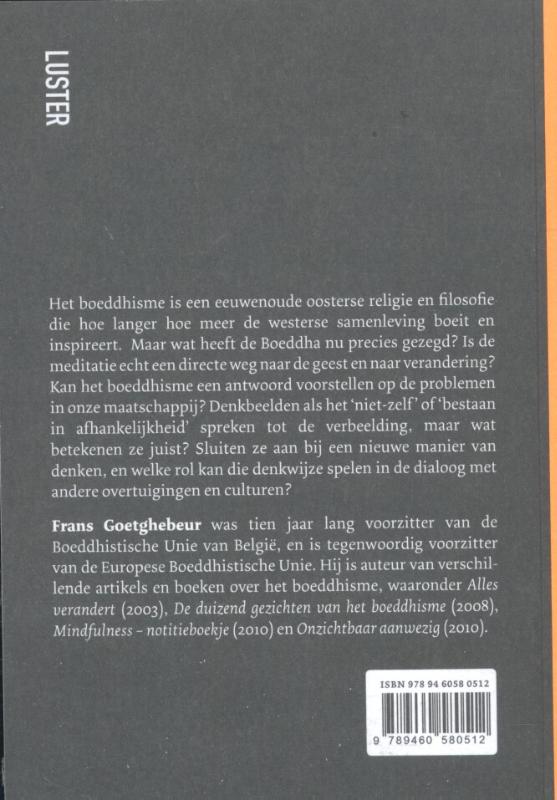 LUSTER

Het boeddhisme is een eeuwenoude oosterse religie en filosofie die hoe langer hoe meer de westerse samenleving boeit en inspireert. Maar wat heeft de Boeddha nu precies gezegd? Is de meditatie echt een directe weg naar de geest en naar verandering? Kan het boeddhisme een antwoord voorstellen op de problemen in onze maatschappij? Denkbeelden als het 'niet-zelf' of 'bestaan in afhankelijkheid' spreken tot de verbeelding, maar wat betekenen ze juist? Sluiten ze aan bij een nieuwe manier van denken, en welke rol kan die denkwijze spelen in de dialoog met andere overtuigingen en culturen?

Frans Goetghebeur was tien jaar lang voorzitter van de Boeddhistische Unie van België, en is tegenwoordig voorzitter van de Europese Boeddhistische Unie. Hij is auteur van verschillende artikels en boeken over het boeddhisme, waaronder Alles verandert (2003), De duizend gezichten van het boeddhisme (2008), Mindfulness – notitieboekje (2010) en Onzichtbaar aanwezig (2010).

ISBN 978 94 6058 0512

9 789460 580512